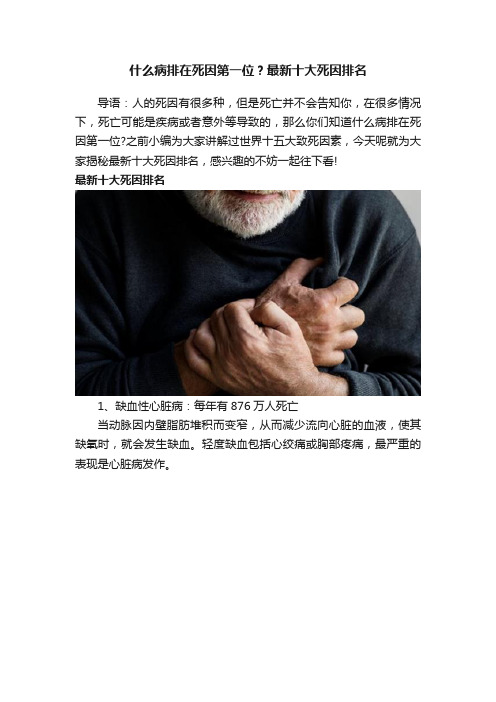 什么病排在死因第一位？最新十大死因排名

导语：人的死因有很多种，但是死亡并不会告知你，在很多情况下，死亡可能是疾病或者意外等导致的，那么你们知道什么病排在死因第一位?之前小编为大家讲解过世界十五大致死因素，今天呢就为大家揭秘最新十大死因排名，感兴趣的不妨一起往下看!

最新十大死因排名

1、缺血性心脏病：每年有 876 万人死亡

当动脉因内壁脂肪堆积而变窄，从而减少流向心脏的血液，使其缺氧时，就会发生缺血。轻度缺血包括心绞痛或胸部疼痛，最严重的表现是心脏病发作。